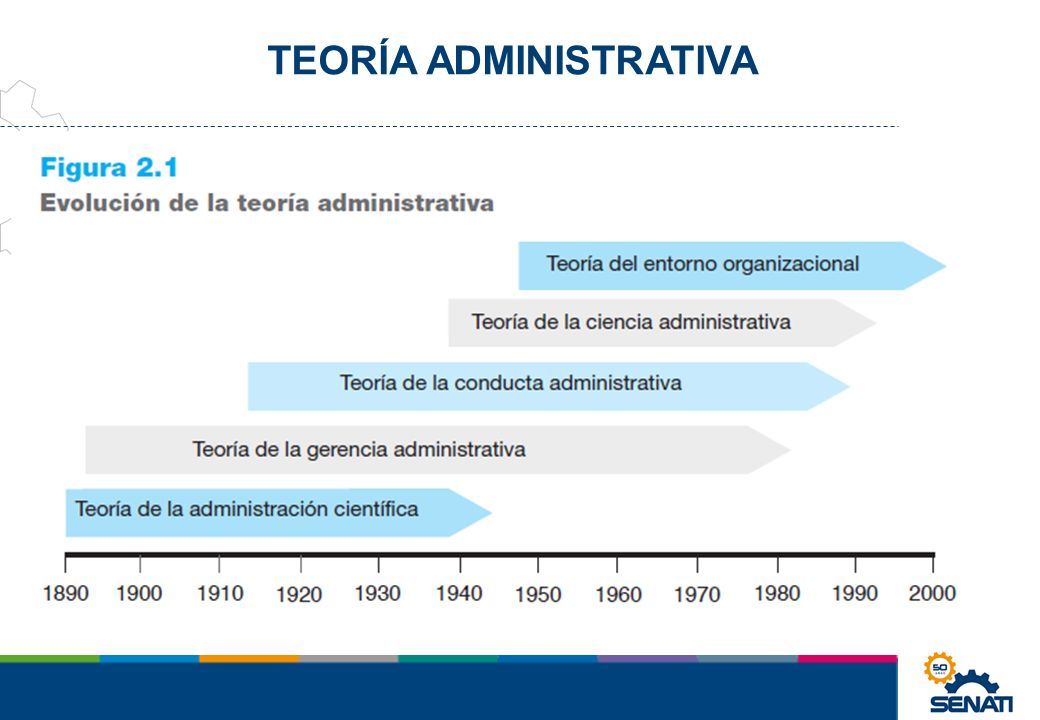 TEORÍA ADMINISTRATIVA

Figura 2.1
Evolución de la teoría administrativa

Teoría del entorno organizacional

Teoría de la ciencia administrativa

Teoría de la conducta administrativa

Teoría de la gerencia administrativa

Teoría de la administración científica

1890 1900 1910 1920 1930 1940 1950 1960 1970 1980 1990 2000

50

SENATI